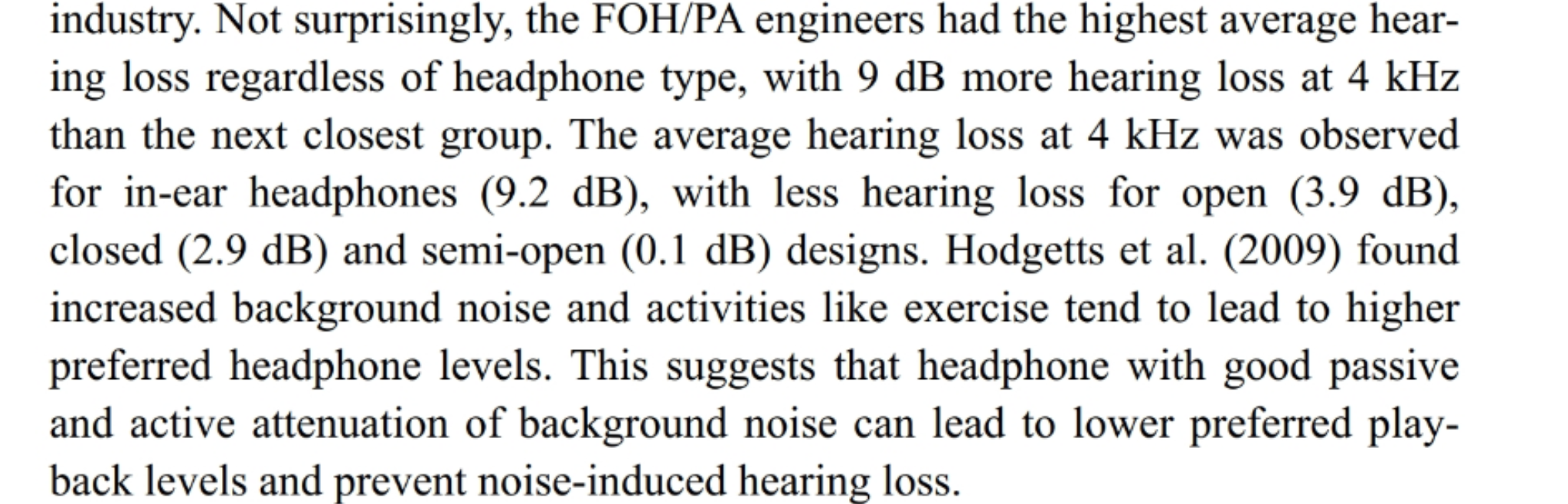 industry. Not surprisingly, the FOH/PA engineers had the highest average hearing loss regardless of headphone type, with 9 dB more hearing loss at 4 kHz than the next closest group. The average hearing loss at 4 kHz was observed for in-ear headphones (9.2 dB), with less hearing loss for open (3.9 dB), closed (2.9 dB) and semi-open (0.1 dB) designs. Hodgetts et al. (2009) found increased background noise and activities like exercise tend to lead to higher preferred headphone levels. This suggests that headphone with good passive and active attenuation of background noise can lead to lower preferred playback levels and prevent noise-induced hearing loss.